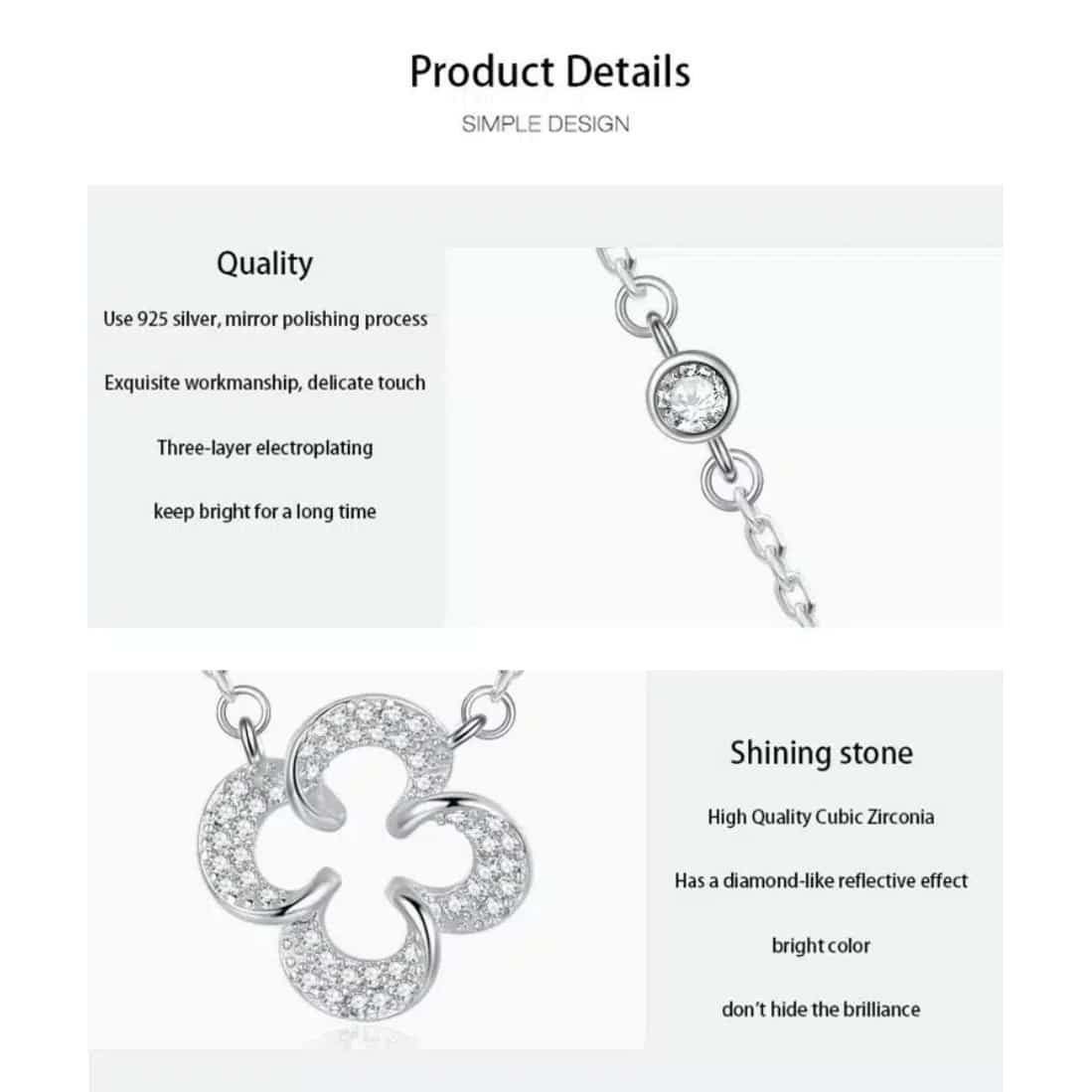 Product Details

SIMPLE DESIGN

Quality

Use 925 silver, mirror polishing process

Exquisite workmanship, delicate touch

Three-layer electroplating

keep bright for a long time

Shining stone

High Quality Cubic Zirconia

Has a diamond-like reflective effect

bright color

don't hide the brilliance